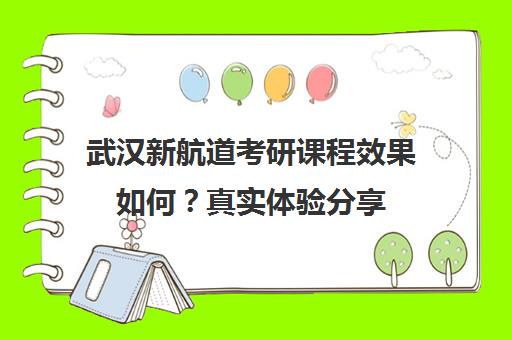 武汉新航道考研课程效果如何？真实体验分享